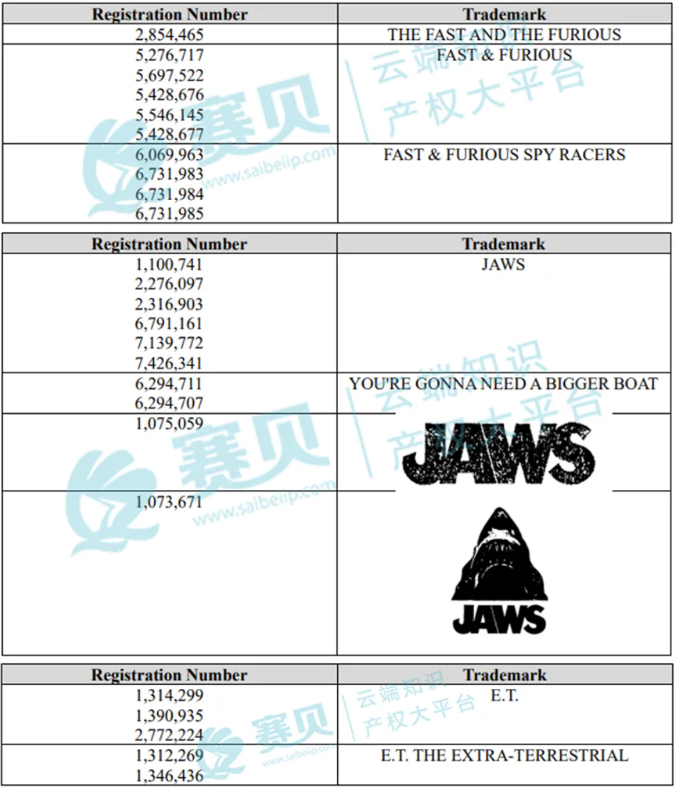 | Registration Number | Trademark |
|---|---|
| 2,854,465 | THE FAST AND THE FURIOUS |
| 5,276,717 5,697,522 5,428,676 5,546,145 5,428,677 | FAST & FURIOUS |
| 6,069,963 6,731,983 6,731,984 6,731,985 | FAST & FURIOUS SPY RACERS |

| Registration Number | Trademark |
|---|---|
| 1,100,741 2,276,097 2,316,903 6,791,161 7,139,772 7,426,341 | JAWS |
| 6,294,711 6,294,707 | YOU'RE GONNA NEED A BIGGER BOAT |
| 1,075,059 | JAWS |
| 1,073,671 | JAWS |

| Registration Number | Trademark |
|---|---|
| 1,314,299 1,390,935 2,772,224 | E.T. |
| 1,312,269 1,346,436 | E.T. THE EXTRA-TERRESTRIAL |

赛贝
www.saibeiip.com
云端知识产权大平台